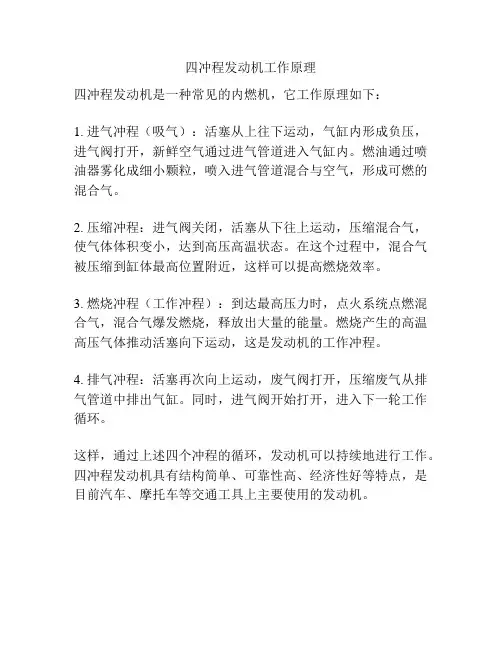 四冲程发动机工作原理

四冲程发动机是一种常见的内燃机，它工作原理如下：

1. 进气冲程（吸气）：活塞从上往下运动，气缸内形成负压，进气阀打开，新鲜空气通过进气管道进入气缸内。燃油通过喷油器雾化成细小颗粒，喷入进气管道混合与空气，形成可燃的混合气。

2. 压缩冲程：进气阀关闭，活塞从下往上运动，压缩混合气，使气体体积变小，达到高压高温状态。在这个过程中，混合气被压缩到缸体最高位置附近，这样可以提高燃烧效率。

3. 燃烧冲程（工作冲程）：到达最高压力时，点火系统点燃混合气，混合气爆发燃烧，释放出大量的能量。燃烧产生的高温高压气体推动活塞向下运动，这是发动机的工作冲程。

4. 排气冲程：活塞再次向上运动，废气阀打开，压缩废气从排气管道中排出气缸。同时，进气阀开始打开，进入下一轮工作循环。

这样，通过上述四个冲程的循环，发动机可以持续地进行工作。四冲程发动机具有结构简单、可靠性高、经济性好等特点，是目前汽车、摩托车等交通工具上主要使用的发动机。